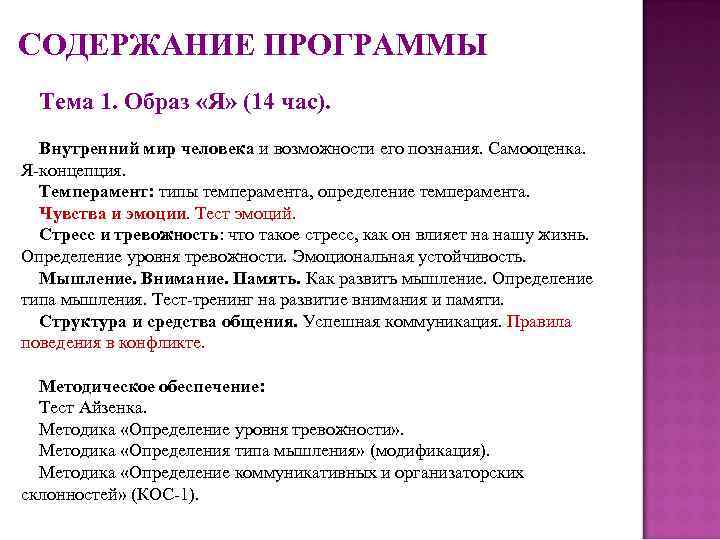 СОДЕРЖАНИЕ ПРОГРАММЫ

Тема 1. Образ «Я» (14 час).

Внутренний мир человека и возможности его познания. Самооценка. Я-концепция.
Темперамент: типы темперамента, определение темперамента.
Чувства и эмоции. Тест эмоций.
Стресс и тревожность: что такое стресс, как он влияет на нашу жизнь. Определение уровня тревожности. Эмоциональная устойчивость.
Мышление. Внимание. Память. Как развить мышление. Определение типа мышления. Тест-тренинг на развитие внимания и памяти.
Структура и средства общения. Успешная коммуникация. Правила поведения в конфликте.

Методическое обеспечение:
Тест Айзенка.
Методика «Определение уровня тревожности».
Методика «Определения типа мышления» (модификация).
Методика «Определение коммуникативных и организаторских склонностей» (КОС-1).